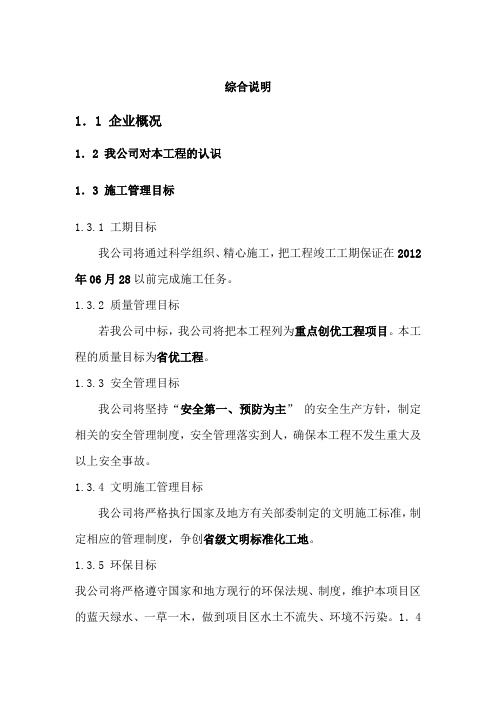 综合说明

1．1 企业概况

1．2 我公司对本工程的认识

1．3 施工管理目标

1.3.1 工期目标

我公司将通过科学组织、精心施工，把工程竣工工期保证在2012年06月28以前完成施工任务。

1.3.2 质量管理目标

若我公司中标，我公司将把本工程列为重点创优工程项目。本工程的质量目标为省优工程。

1.3.3 安全管理目标

我公司将坚持“安全第一、预防为主” 的安全生产方针，制定相关的安全管理制度，安全管理落实到人，确保本工程不发生重大及以上安全事故。

1.3.4 文明施工管理目标

我公司将严格执行国家及地方有关部委制定的文明施工标准，制定相应的管理制度，争创省级文明标准化工地。

1.3.5 环保目标

我公司将严格遵守国家和地方现行的环保法规、制度，维护本项目区的蓝天绿水、一草一木，做到项目区水土不流失、环境不污染。1．4